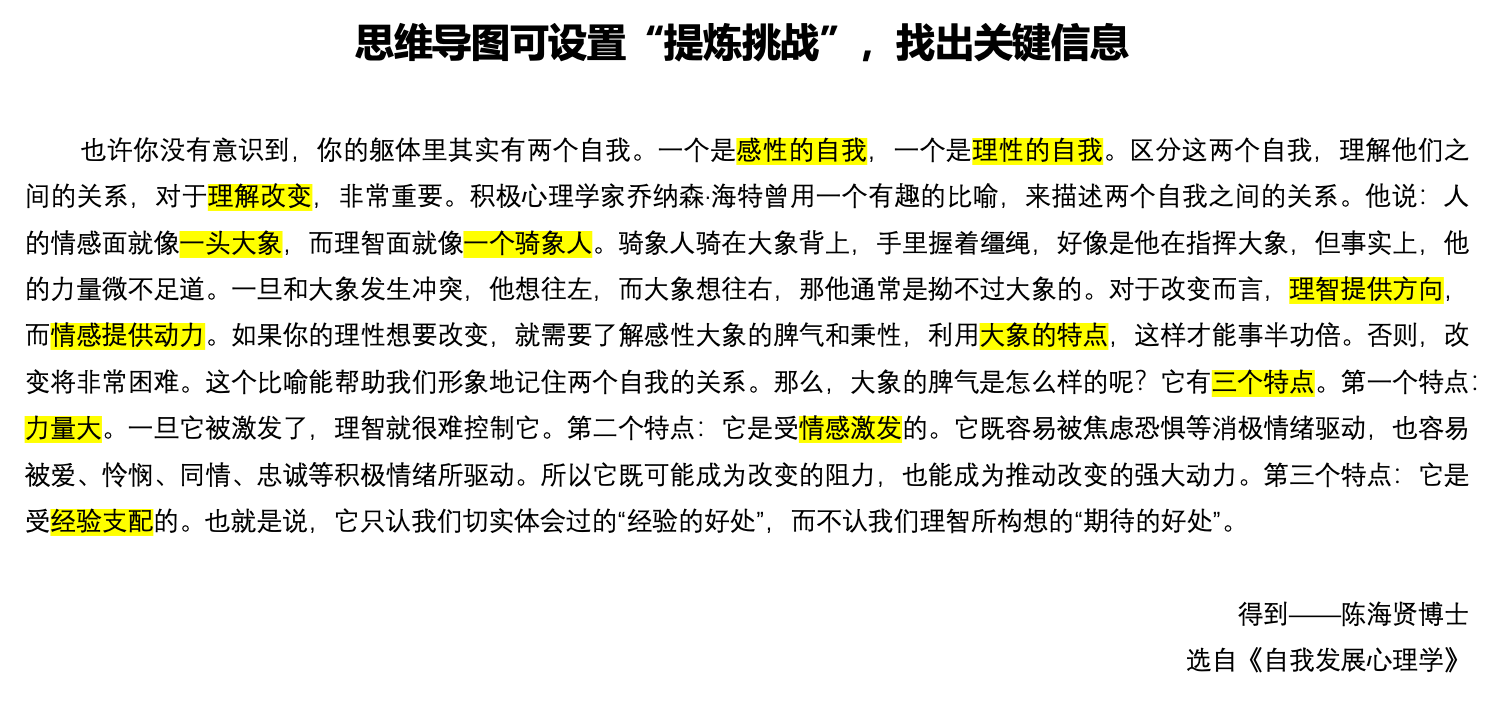 思维导图可设置“提炼挑战”，找出关键信息

也许你没有意识到，你的躯体里其实有两个自我。一个是感性的自我，一个是理性的自我。区分这两个自我，理解他们之间的关系，对于理解改变，非常重要。积极心理学家乔纳森·海特曾用一个有趣的比喻，来描述两个自我之间的关系。他说：人的情感面就像一头大象，而理智面就像一个骑象人。骑象人骑在大象背上，手里握着缰绳，好像是他在指挥大象，但事实上，他的力量微不足道。一旦和大象发生冲突，他想往左，而大象想往右，那他通常是拗不过大象的。对于改变而言，理智提供方向，而情感提供动力。如果你的理性想要改变，就需要了解感性大象的脾气和秉性，利用大象的特点，这样才能事半功倍。否则，改变将非常困难。这个比喻能帮助我们形象地记住两个自我的关系。那么，大象的脾气是怎么样的呢？它有三个特点。第一个特点：力量大。一旦它被激发了，理智就很难控制它。第二个特点：它是受情感激发的。它既容易被焦虑恐惧等消极情绪驱动，也容易被爱、怜悯、同情、忠诚等积极情绪所驱动。所以它既可能成为改变的阻力，也能成为推动改变的强大动力。第三个特点：它是受经验支配的。也就是说，它只认我们切实体会过的“经验的好处”，而不认我们理智所构想的“期待的好处”。

得到——陈海贤博士
选自《自我发展心理学》